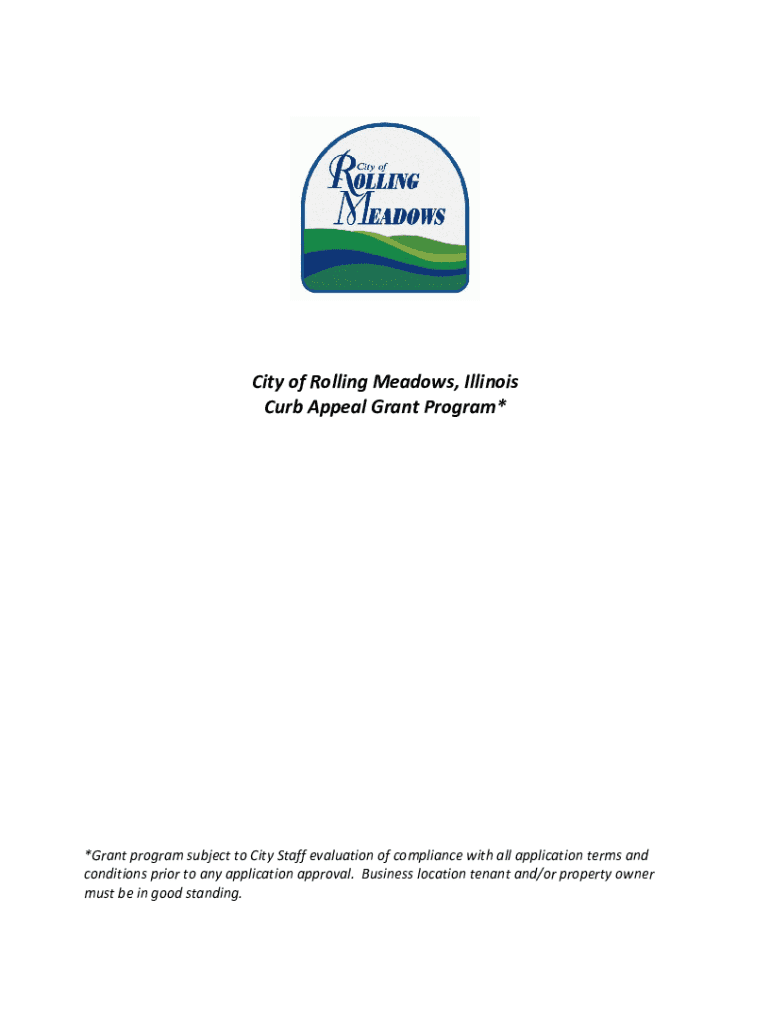 City of
ROLLING
MEADOWS

City of Rolling Meadows, Illinois
Curb Appeal Grant Program*

*Grant program subject to City Staff evaluation of compliance with all application terms and conditions prior to any application approval. Business location tenant and/or property owner must be in good standing.